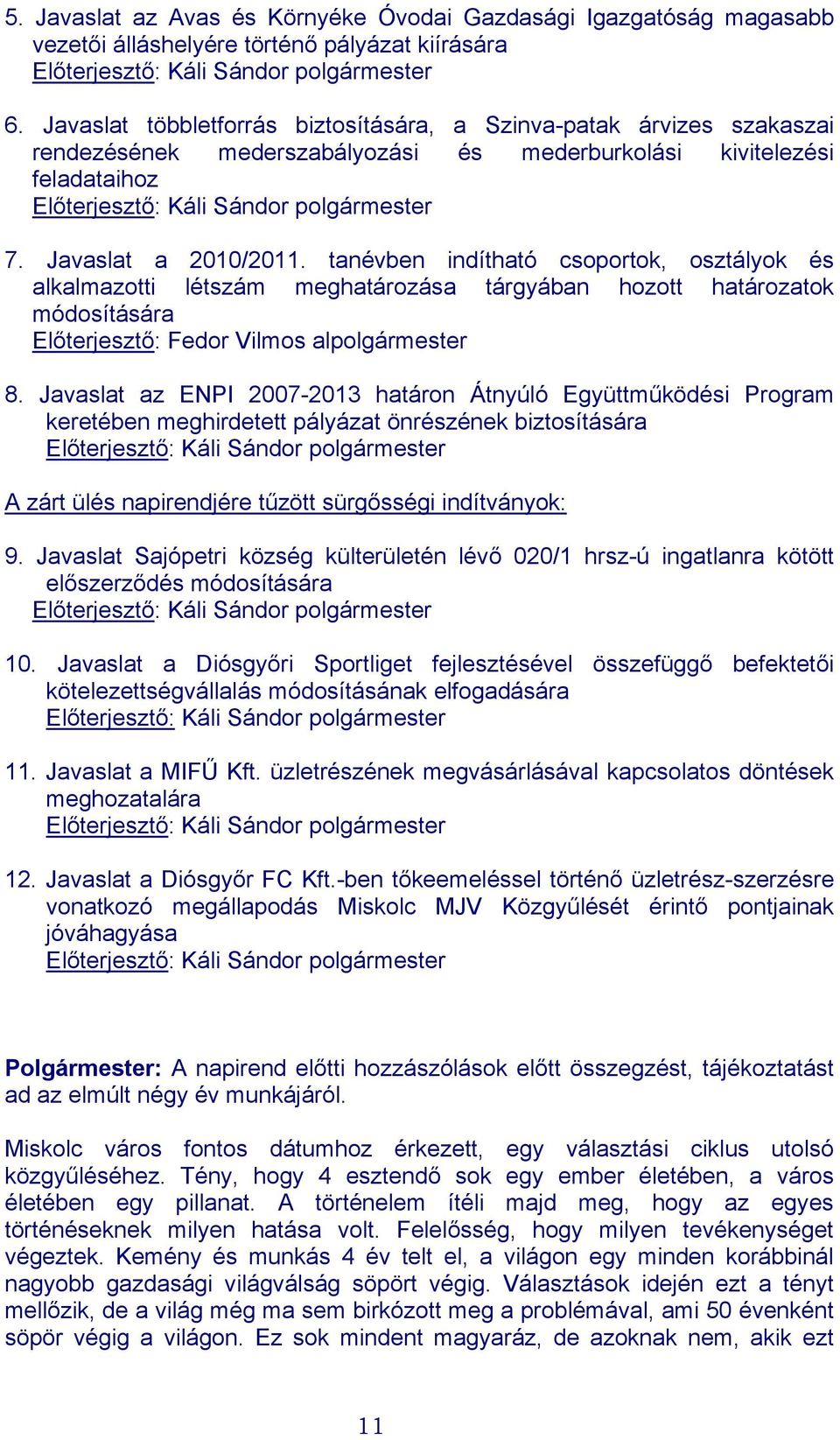 5. Javaslat az Avas és Környéke Óvodai Gazdasági Igazgatóság magasabb vezetői álláshelyére történő pályázat kiírására
Előterjesztő: Káli Sándor polgármester

6. Javaslat többletforrás biztosítására, a Szinva-patak árvizes szakaszai rendezésének mederszabályozási és mederburkolási kivitelezési feladataihoz
Előterjesztő: Káli Sándor polgármester

7. Javaslat a 2010/2011. tanévben indítható csoportok, osztályok és alkalmazotti létszám meghatározása tárgyában hozott határozatok módosítására
Előterjesztő: Fedor Vilmos alpolgármester

8. Javaslat az ENPI 2007-2013 határon Átnyúló Együttműködési Program keretében meghirdetett pályázat önrészének biztosítására
Előterjesztő: Káli Sándor polgármester

A zárt ülés napirendjére tűzött sürgősségi indítványok:

9. Javaslat Sajópetri község külterületén lévő 020/1 hrsz-ú ingatlanra kötött előszerződés módosítására
Előterjesztő: Káli Sándor polgármester

10. Javaslat a Diósgyőri Sportliget fejlesztésével összefüggő befektetői kötelezettségvállalás módosításának elfogadására
Előterjesztő: Káli Sándor polgármester

11. Javaslat a MIFŰ Kft. üzletrészének megvásárlásával kapcsolatos döntések meghozatalára
Előterjesztő: Káli Sándor polgármester

12. Javaslat a Diósgyőr FC Kft.-ben tőkeemeléssel történő üzletrész-szerzésre vonatkozó megállapodás Miskolc MJV Közgyűlését érintő pontjainak jóváhagyása
Előterjesztő: Káli Sándor polgármester

Polgármester: A napirend előtti hozzászólások előtt összegzést, tájékoztatást ad az elmúlt négy év munkájáról.

Miskolc város fontos dátumhoz érkezett, egy választási ciklus utolsó közgyűléséhez. Tény, hogy 4 esztendő sok egy ember életében, a város életében egy pillanat. A történelem ítéli majd meg, hogy az egyes történéseknek milyen hatása volt. Felelősség, hogy milyen tevékenységet végeztek. Kemény és munkás 4 év telt el, a világon egy minden korábbinál nagyobb gazdasági világválság söpört végig. Választások idején ezt a tényt mellőzik, de a világ még ma sem birkózott meg a problémával, ami 50 évenként söpör végig a világon. Ez sok mindent magyaráz, de azoknak nem, akik ezt

11